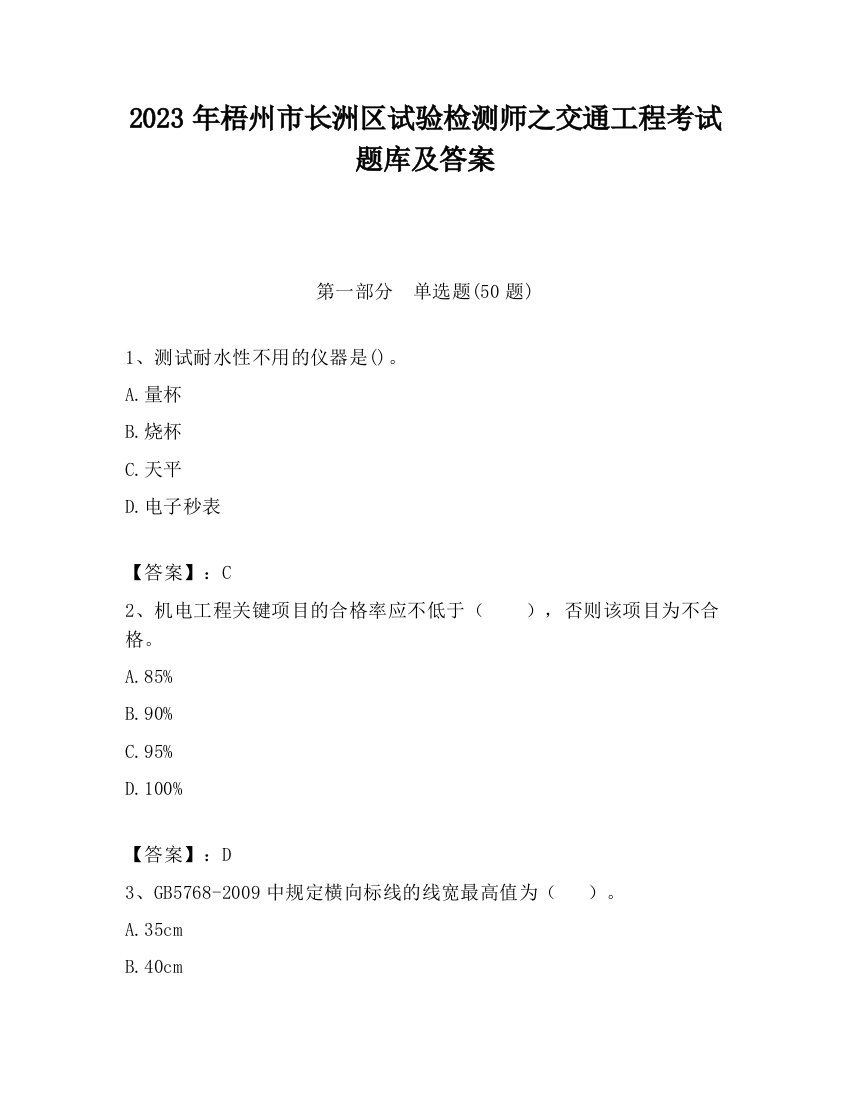 2023 年梧州市长洲区试验检测师之交通工程考试题库及答案

第一部分　单选题(50 题)

1、测试耐水性不用的仪器是()。

A.量杯

B.烧杯

C.天平

D.电子秒表

【答案】：C

2、机电工程关键项目的合格率应不低于（　　），否则该项目为不合格。

A.85%

B.90%

C.95%

D.100%

【答案】：D

3、GB5768-2009 中规定横向标线的线宽最高值为（　　）。

A.35cm

B.40cm